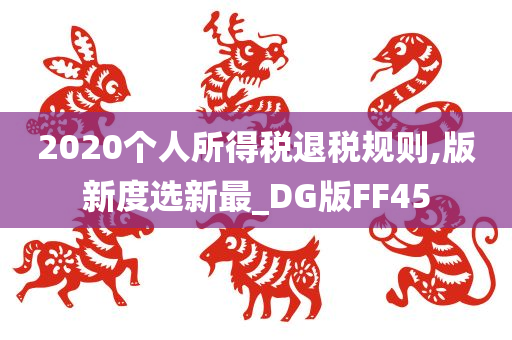 2020个人所得税退税规则,版新度选新最_DG版FF45